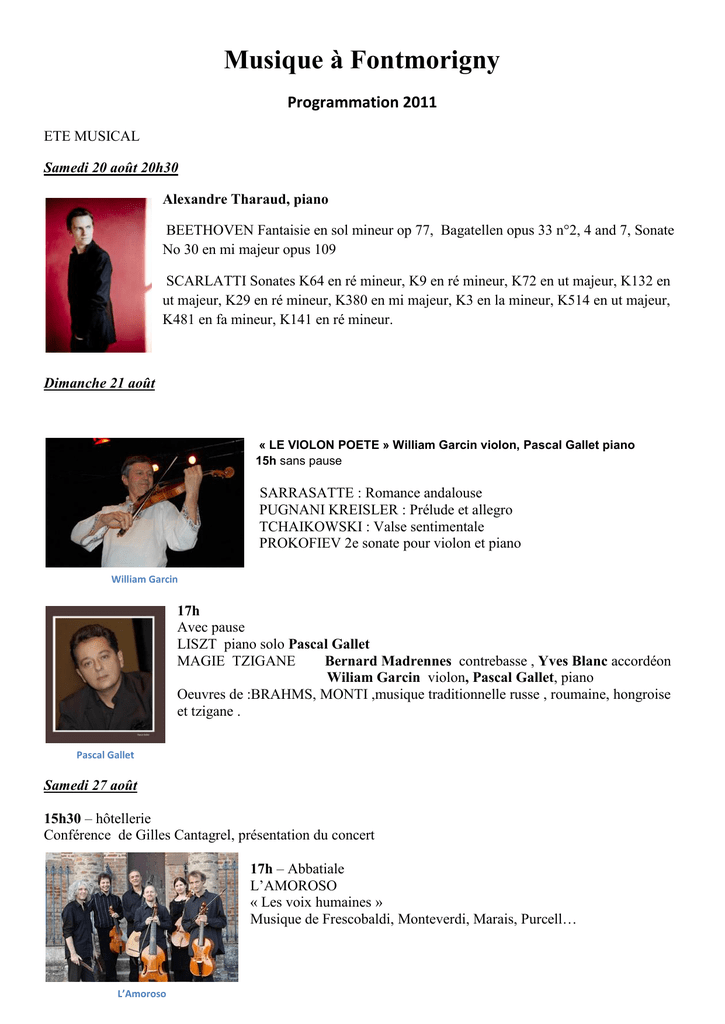 Musique à Fontmorigny

Programmation 2011

ETE MUSICAL

Samedi 20 août 20h30

Alexandre Tharaud, piano

BEETHOVEN Fantaisie en sol mineur op 77, Bagatellen opus 33 n°2, 4 and 7, Sonate No 30 en mi majeur opus 109

SCARLATTI Sonates K64 en ré mineur, K9 en ré mineur, K72 en ut majeur, K132 en ut majeur, K29 en ré mineur, K380 en mi majeur, K3 en la mineur, K514 en ut majeur, K481 en fa mineur, K141 en ré mineur.

Dimanche 21 août

« LE VIOLON POETE » William Garcin violon, Pascal Gallet piano
15h sans pause

SARRASATTE : Romance andalouse
PUGNANI KREISLER : Prélude et allegro
TCHAIKOWSKI : Valse sentimentale
PROKOFIEV 2e sonate pour violon et piano

William Garcin

17h
Avec pause
LISZT piano solo Pascal Gallet
MAGIE TZIGANE Bernard Madrennes contrebasse , Yves Blanc accordéon
Wiliam Garcin violon, Pascal Gallet, piano
Oeuvres de :BRAHMS, MONTI ,musique traditionnelle russe , roumaine, hongroise et tzigane .

Pascal Gallet

Samedi 27 août

15h30 – hôtellerie
Conférence de Gilles Cantagrel, présentation du concert

17h – Abbatiale
L'AMOROSO
« Les voix humaines »
Musique de Frescobaldi, Monteverdi, Marais, Purcell…

L'Amoroso